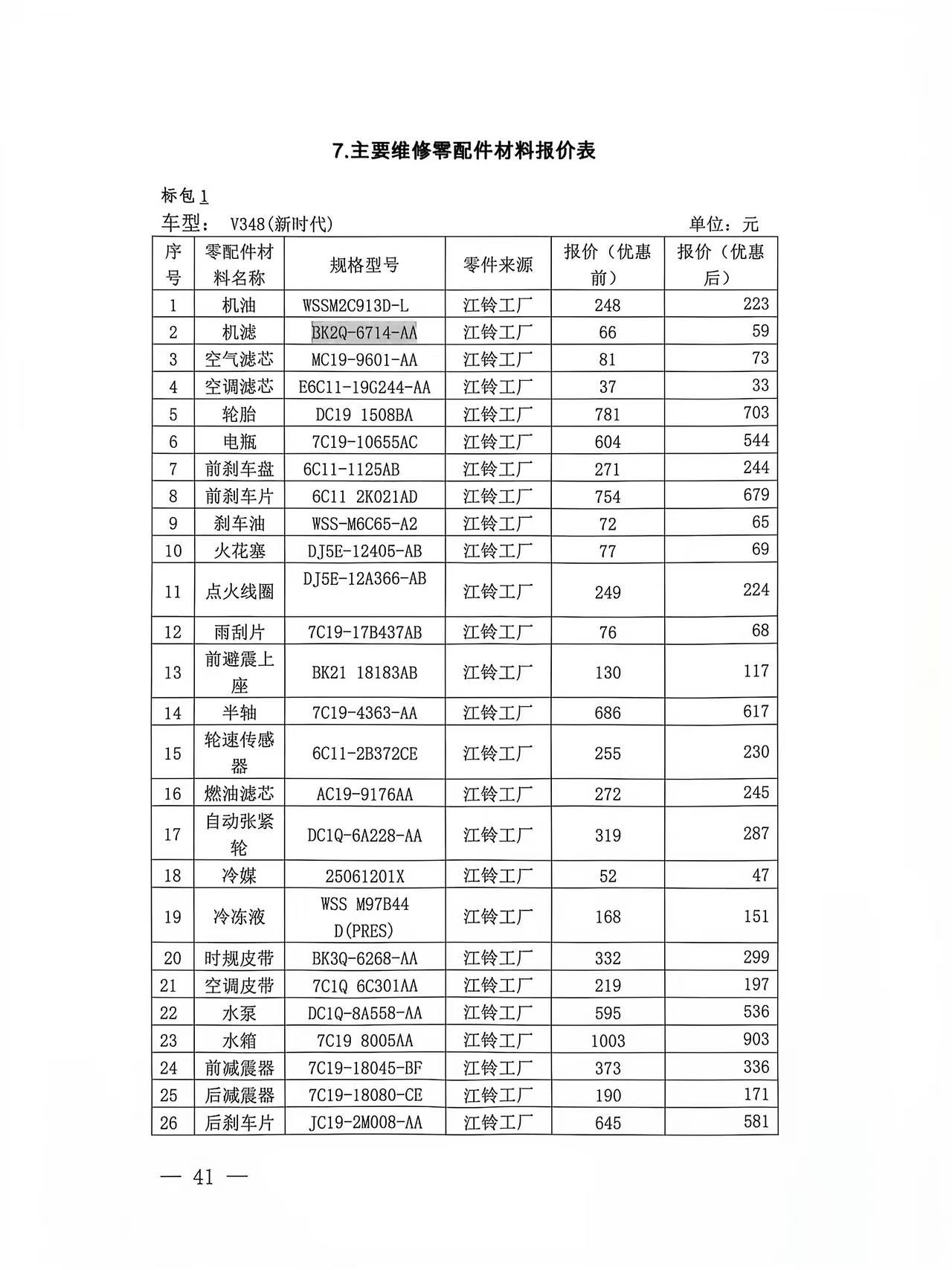 7.主要维修零配件材料报价表

标包 1

车型： V348(新时代) 单位：元

| 序号 | 零配件材料名称 | 规格型号 | 零件来源 | 报价（优惠前） | 报价（优惠后） |
|---|---|---|---|---|---|
| 1 | 机油 | WSSM2C913D-L | 江铃工厂 | 248 | 223 |
| 2 | 机滤 | BK2Q-6714-AA | 江铃工厂 | 66 | 59 |
| 3 | 空气滤芯 | MC19-9601-AA | 江铃工厂 | 81 | 73 |
| 4 | 空调滤芯 | E6C11-19G244-AA | 江铃工厂 | 37 | 33 |
| 5 | 轮胎 | DC19 1508BA | 江铃工厂 | 781 | 703 |
| 6 | 电瓶 | 7C19-10655AC | 江铃工厂 | 604 | 544 |
| 7 | 前刹车盘 | 6C11-1125AB | 江铃工厂 | 271 | 244 |
| 8 | 前刹车片 | 6C11 2K021AD | 江铃工厂 | 754 | 679 |
| 9 | 刹车油 | WSS-M6C65-A2 | 江铃工厂 | 72 | 65 |
| 10 | 火花塞 | DJ5E-12405-AB | 江铃工厂 | 77 | 69 |
| 11 | 点火线圈 | DJ5E-12A366-AB | 江铃工厂 | 249 | 224 |
| 12 | 雨刮片 | 7C19-17B437AB | 江铃工厂 | 76 | 68 |
| 13 | 前避震上座 | BK21 18183AB | 江铃工厂 | 130 | 117 |
| 14 | 半轴 | 7C19-4363-AA | 江铃工厂 | 686 | 617 |
| 15 | 轮速传感器 | 6C11-2B372CE | 江铃工厂 | 255 | 230 |
| 16 | 燃油滤芯 | AC19-9176AA | 江铃工厂 | 272 | 245 |
| 17 | 自动张紧轮 | DC1Q-6A228-AA | 江铃工厂 | 319 | 287 |
| 18 | 冷媒 | 25061201X | 江铃工厂 | 52 | 47 |
| 19 | 冷冻液 | WSS M97B44 D(PRES) | 江铃工厂 | 168 | 151 |
| 20 | 时规皮带 | BK3Q-6268-AA | 江铃工厂 | 332 | 299 |
| 21 | 空调皮带 | 7C1Q 6C301AA | 江铃工厂 | 219 | 197 |
| 22 | 水泵 | DC1Q-8A558-AA | 江铃工厂 | 595 | 536 |
| 23 | 水箱 | 7C19 8005AA | 江铃工厂 | 1003 | 903 |
| 24 | 前减震器 | 7C19-18045-BF | 江铃工厂 | 373 | 336 |
| 25 | 后减震器 | 7C19-18080-CE | 江铃工厂 | 190 | 171 |
| 26 | 后刹车片 | JC19-2M008-AA | 江铃工厂 | 645 | 581 |

— 41 —